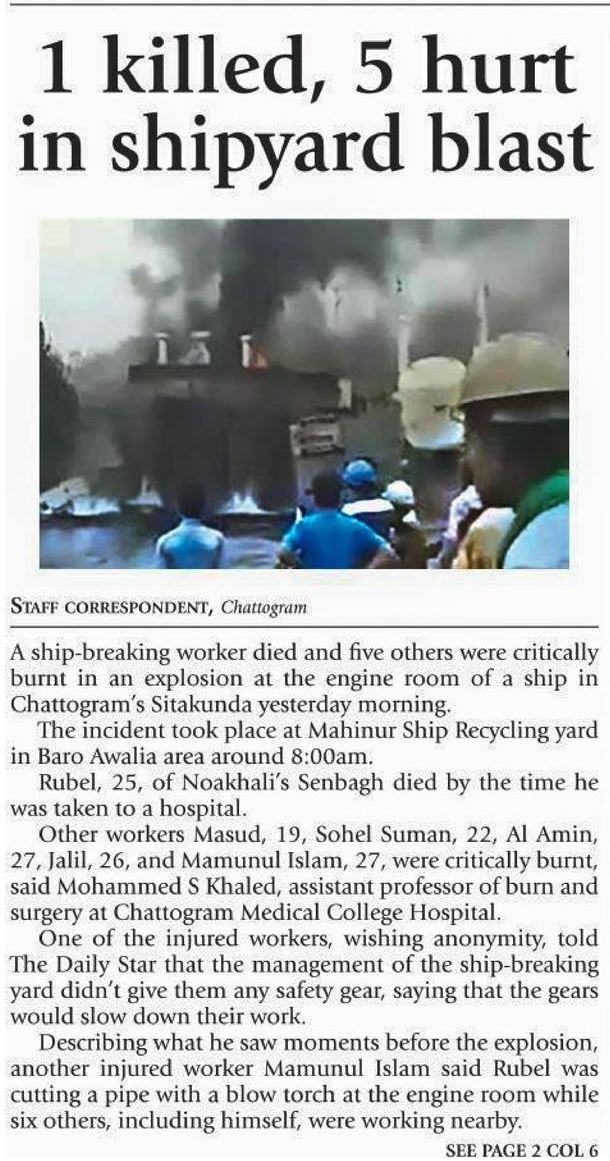 1 killed, 5 hurt in shipyard blast

STAFF CORRESPONDENT, Chattogram

A ship-breaking worker died and five others were critically burnt in an explosion at the engine room of a ship in Chattogram's Sitakunda yesterday morning.

The incident took place at Mahinur Ship Recycling yard in Baro Awalia area around 8:00am.

Rubel, 25, of Noakhali's Senbagh died by the time he was taken to a hospital.

Other workers Masud, 19, Sohel Suman, 22, Al Amin, 27, Jalil, 26, and Mamunul Islam, 27, were critically burnt, said Mohammed S Khaled, assistant professor of burn and surgery at Chattogram Medical College Hospital.

One of the injured workers, wishing anonymity, told The Daily Star that the management of the ship-breaking yard didn't give them any safety gear, saying that the gears would slow down their work.

Describing what he saw moments before the explosion, another injured worker Mamunul Islam said Rubel was cutting a pipe with a blow torch at the engine room while six others, including himself, were working nearby.

SEE PAGE 2 COL 6